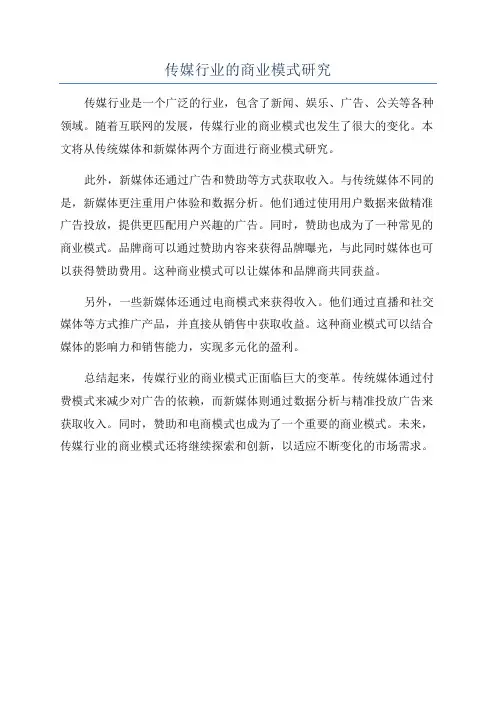 传媒行业的商业模式研究

传媒行业是一个广泛的行业，包含了新闻、娱乐、广告、公关等各种领域。随着互联网的发展，传媒行业的商业模式也发生了很大的变化。本文将从传统媒体和新媒体两个方面进行商业模式研究。

此外，新媒体还通过广告和赞助等方式获取收入。与传统媒体不同的是，新媒体更注重用户体验和数据分析。他们通过使用用户数据来做精准广告投放，提供更匹配用户兴趣的广告。同时，赞助也成为了一种常见的商业模式。品牌商可以通过赞助内容来获得品牌曝光，与此同时媒体也可以获得赞助费用。这种商业模式可以让媒体和品牌商共同获益。

另外，一些新媒体还通过电商模式来获得收入。他们通过直播和社交媒体等方式推广产品，并直接从销售中获取收益。这种商业模式可以结合媒体的影响力和销售能力，实现多元化的盈利。

总结起来，传媒行业的商业模式正面临巨大的变革。传统媒体通过付费模式来减少对广告的依赖，而新媒体则通过数据分析与精准投放广告来获取收入。同时，赞助和电商模式也成为了一个重要的商业模式。未来，传媒行业的商业模式还将继续探索和创新，以适应不断变化的市场需求。